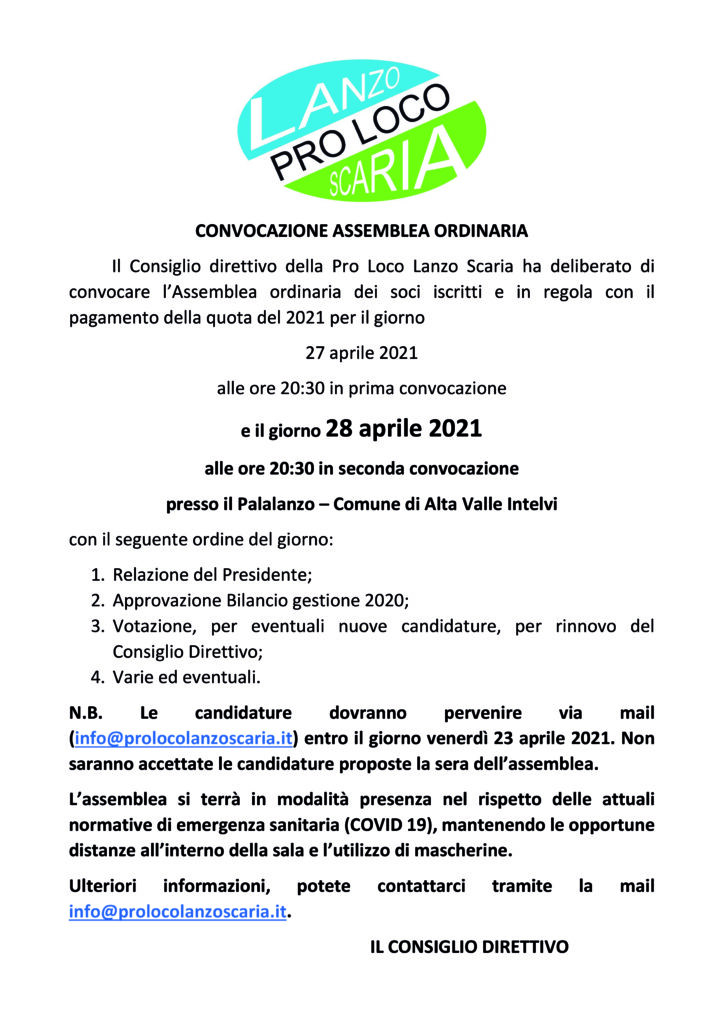 LANZO
PRO LOCO
SCARIA

CONVOCAZIONE ASSEMBLEA ORDINARIA

Il Consiglio direttivo della Pro Loco Lanzo Scaria ha deliberato di convocare l'Assemblea ordinaria dei soci iscritti e in regola con il pagamento della quota del 2021 per il giorno

27 aprile 2021

alle ore 20:30 in prima convocazione

e il giorno 28 aprile 2021

alle ore 20:30 in seconda convocazione

presso il Palalanzo – Comune di Alta Valle Intelvi

con il seguente ordine del giorno:

1. Relazione del Presidente;
2. Approvazione Bilancio gestione 2020;
3. Votazione, per eventuali nuove candidature, per rinnovo del Consiglio Direttivo;
4. Varie ed eventuali.

N.B. Le candidature dovranno pervenire via mail (info@prolocolanzoscaria.it) entro il giorno venerdì 23 aprile 2021. Non saranno accettate le candidature proposte la sera dell'assemblea.

L'assemblea si terrà in modalità presenza nel rispetto delle attuali normative di emergenza sanitaria (COVID 19), mantenendo le opportune distanze all'interno della sala e l'utilizzo di mascherine.

Ulteriori informazioni, potete contattarci tramite la mail info@prolocolanzoscaria.it.

IL CONSIGLIO DIRETTIVO